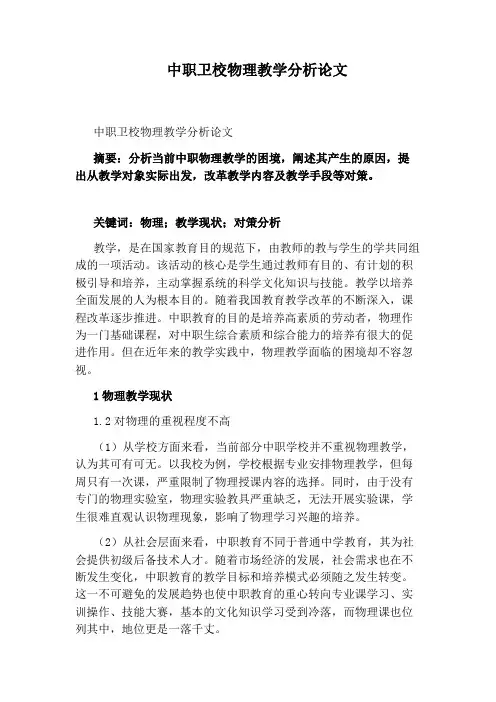 中职卫校物理教学分析论文

中职卫校物理教学分析论文

摘要：分析当前中职物理教学的困境，阐述其产生的原因，提出从教学对象实际出发，改革教学内容及教学手段等对策。

关键词：物理；教学现状；对策分析

教学，是在国家教育目的规范下，由教师的教与学生的学共同组成的一项活动。该活动的核心是学生通过教师有目的、有计划的积极引导和培养，主动掌握系统的科学文化知识与技能。教学以培养全面发展的人为根本目的。随着我国教育教学改革的不断深入，课程改革逐步推进。中职教育的目的是培养高素质的劳动者，物理作为一门基础课程，对中职生综合素质和综合能力的培养有很大的促进作用。但在近年来的教学实践中，物理教学面临的困境却不容忽视。

1 物理教学现状

1.2 对物理的重视程度不高

（1）从学校方面来看，当前部分中职学校并不重视物理教学，认为其可有可无。以我校为例，学校根据专业安排物理教学，但每周只有一次课，严重限制了物理授课内容的选择。同时，由于没有专门的物理实验室，物理实验教具严重缺乏，无法开展实验课，学生很难直观认识物理现象，影响了物理学习兴趣的培养。

（2）从社会层面来看，中职教育不同于普通中学教育，其为社会提供初级后备技术人才。随着市场经济的发展，社会需求也在不断发生变化，中职教育的教学目标和培养模式必须随之发生转变。这一不可避免的发展趋势也使中职教育的重心转向专业课学习、实训操作、技能大赛，基本的文化知识学习受到冷落，而物理课也位列其中，地位更是一落千丈。